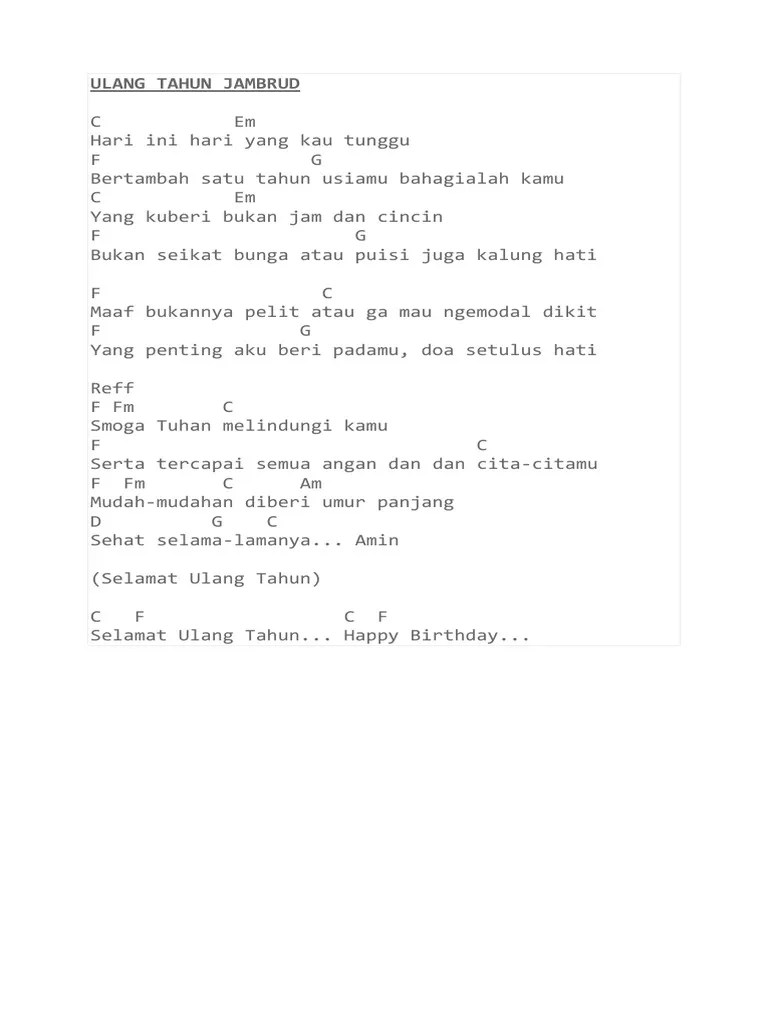 ULANG TAHUN JAMBRUD

C Em
Hari ini hari yang kau tunggu
F G
Bertambah satu tahun usiamu bahagialah kamu
C Em
Yang kuberi bukan jam dan cincin
F G
Bukan seikat bunga atau puisi juga kalung hati

F C
Maaf bukannya pelit atau ga mau ngemodal dikit
F G
Yang penting aku beri padamu, doa setulus hati

Reff
F Fm C
Smoga Tuhan melindungi kamu
F C
Serta tercapai semua angan dan dan cita-citamu
F Fm C Am
Mudah-mudahan diberi umur panjang
D G C
Sehat selama-lamanya... Amin

(Selamat Ulang Tahun)

C F C F
Selamat Ulang Tahun... Happy Birthday...